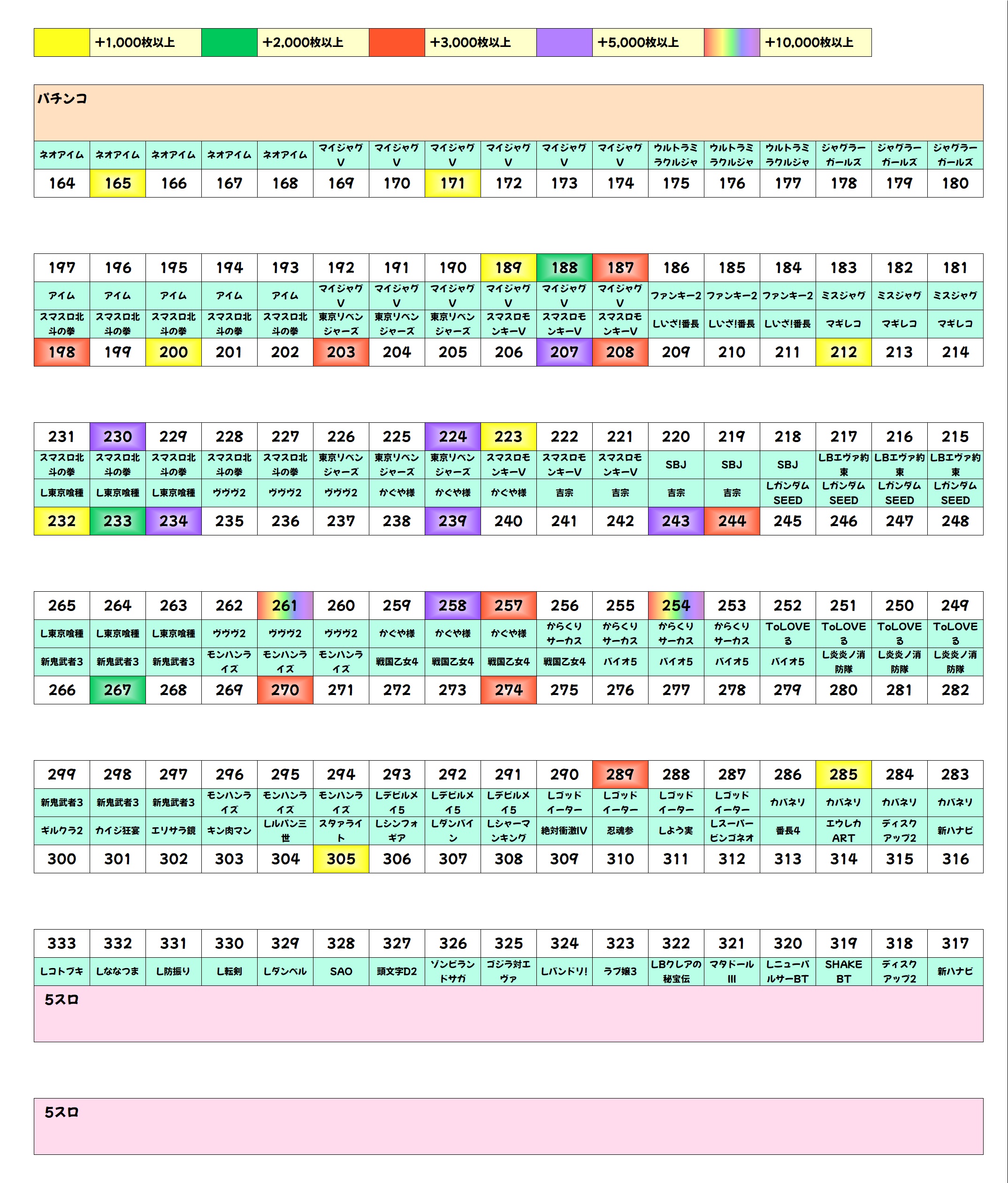 | | +1,000枚以上 | | +2,000枚以上 | | +3,000枚以上 | | +5,000枚以上 | | +10,000枚以上 |
|---|---|---|---|---|---|---|---|---|---|

パチンコ

| ネオアイム | ネオアイム | ネオアイム | ネオアイム | ネオアイム | マイジャグV | マイジャグV | マイジャグV | マイジャグV | マイジャグV | マイジャグV | ウルトラミラクルジャ | ウルトラミラクルジャ | ウルトラミラクルジャ | ジャグラーガールズ | ジャグラーガールズ | ジャグラーガールズ |
|---|---|---|---|---|---|---|---|---|---|---|---|---|---|---|---|---|
| 164 | 165 | 166 | 167 | 168 | 169 | 170 | 171 | 172 | 173 | 174 | 175 | 176 | 177 | 178 | 179 | 180 |

| 197 | 196 | 195 | 194 | 193 | 192 | 191 | 190 | 189 | 188 | 187 | 186 | 185 | 184 | 183 | 182 | 181 |
|---|---|---|---|---|---|---|---|---|---|---|---|---|---|---|---|---|
| アイム | アイム | アイム | アイム | アイム | マイジャグV | マイジャグV | マイジャグV | マイジャグV | マイジャグV | マイジャグV | ファンキー2 | ファンキー2 | ファンキー2 | ミスジャグ | ミスジャグ | ミスジャグ |
| スマスロ北斗の拳 | スマスロ北斗の拳 | スマスロ北斗の拳 | スマスロ北斗の拳 | スマスロ北斗の拳 | 東京リベンジャーズ | 東京リベンジャーズ | 東京リベンジャーズ | スマスロモンキーV | スマスロモンキーV | スマスロモンキーV | Lいざ!番長 | Lいざ!番長 | Lいざ!番長 | マギレコ | マギレコ | マギレコ |
| 198 | 199 | 200 | 201 | 202 | 203 | 204 | 205 | 206 | 207 | 208 | 209 | 210 | 211 | 212 | 213 | 214 |

| 231 | 230 | 229 | 228 | 227 | 226 | 225 | 224 | 223 | 222 | 221 | 220 | 219 | 218 | 217 | 216 | 215 |
|---|---|---|---|---|---|---|---|---|---|---|---|---|---|---|---|---|
| スマスロ北斗の拳 | スマスロ北斗の拳 | スマスロ北斗の拳 | スマスロ北斗の拳 | スマスロ北斗の拳 | 東京リベンジャーズ | 東京リベンジャーズ | 東京リベンジャーズ | スマスロモンキーV | スマスロモンキーV | スマスロモンキーV | SBJ | SBJ | SBJ | LBエヴァ約束 | LBエヴァ約束 | LBエヴァ約束 |
| L東京喰種 | L東京喰種 | L東京喰種 | ヴヴヴ2 | ヴヴヴ2 | ヴヴヴ2 | かぐや様 | かぐや様 | かぐや様 | 吉宗 | 吉宗 | 吉宗 | 吉宗 | LガンダムSEED | LガンダムSEED | LガンダムSEED | LガンダムSEED |
| 232 | 233 | 234 | 235 | 236 | 237 | 238 | 239 | 240 | 241 | 242 | 243 | 244 | 245 | 246 | 247 | 248 |

| 265 | 264 | 263 | 262 | 261 | 260 | 259 | 258 | 257 | 256 | 255 | 254 | 253 | 252 | 251 | 250 | 249 |
|---|---|---|---|---|---|---|---|---|---|---|---|---|---|---|---|---|
| L東京喰種 | L東京喰種 | L東京喰種 | ヴヴヴ2 | ヴヴヴ2 | ヴヴヴ2 | かぐや様 | かぐや様 | かぐや様 | からくりサーカス | からくりサーカス | からくりサーカス | からくりサーカス | ToLOVEる | ToLOVEる | ToLOVEる | ToLOVEる |
| 新鬼武者3 | 新鬼武者3 | 新鬼武者3 | モンハンライズ | モンハンライズ | モンハンライズ | 戦国乙女4 | 戦国乙女4 | 戦国乙女4 | 戦国乙女4 | バイオ5 | バイオ5 | バイオ5 | バイオ5 | L炎炎ノ消防隊 | L炎炎ノ消防隊 | L炎炎ノ消防隊 |
| 266 | 267 | 268 | 269 | 270 | 271 | 272 | 273 | 274 | 275 | 276 | 277 | 278 | 279 | 280 | 281 | 282 |

| 299 | 298 | 297 | 296 | 295 | 294 | 293 | 292 | 291 | 290 | 289 | 288 | 287 | 286 | 285 | 284 | 283 |
|---|---|---|---|---|---|---|---|---|---|---|---|---|---|---|---|---|
| 新鬼武者3 | 新鬼武者3 | 新鬼武者3 | モンハンライズ | モンハンライズ | モンハンライズ | Lデビルメイ5 | Lデビルメイ5 | Lデビルメイ5 | Lゴッドイーター | Lゴッドイーター | Lゴッドイーター | Lゴッドイーター | カバネリ | カバネリ | カバネリ | カバネリ |
| ギルクラ2 | カイジ狂宴 | エリサラ鏡 | キン肉マン | Lルパン三世 | スタァライト | Lシンフォギア | Lダンバイン | Lシャーマンキング | 絶対衝激IV | 忍魂参 | Lよう実 | Lスーパービンゴネオ | 番長4 | エウレカART | ディスクアップ2 | 新ハナビ |
| 300 | 301 | 302 | 303 | 304 | 305 | 306 | 307 | 308 | 309 | 310 | 311 | 312 | 313 | 314 | 315 | 316 |

| 333 | 332 | 331 | 330 | 329 | 328 | 327 | 326 | 325 | 324 | 323 | 322 | 321 | 320 | 319 | 318 | 317 |
|---|---|---|---|---|---|---|---|---|---|---|---|---|---|---|---|---|
| Lコトブキ | Lななつま | L防振り | L転剣 | Lダンベル | SAO | 頭文字D2 | ゾンビランドサガ | ゴジラ対エヴァ | Lバンドリ! | ラブ嬢3 | LBクレアの秘宝伝 | マタドールIII | LニューパルサーBT | SHAKE BT | ディスクアップ2 | 新ハナビ |

5スロ

5スロ